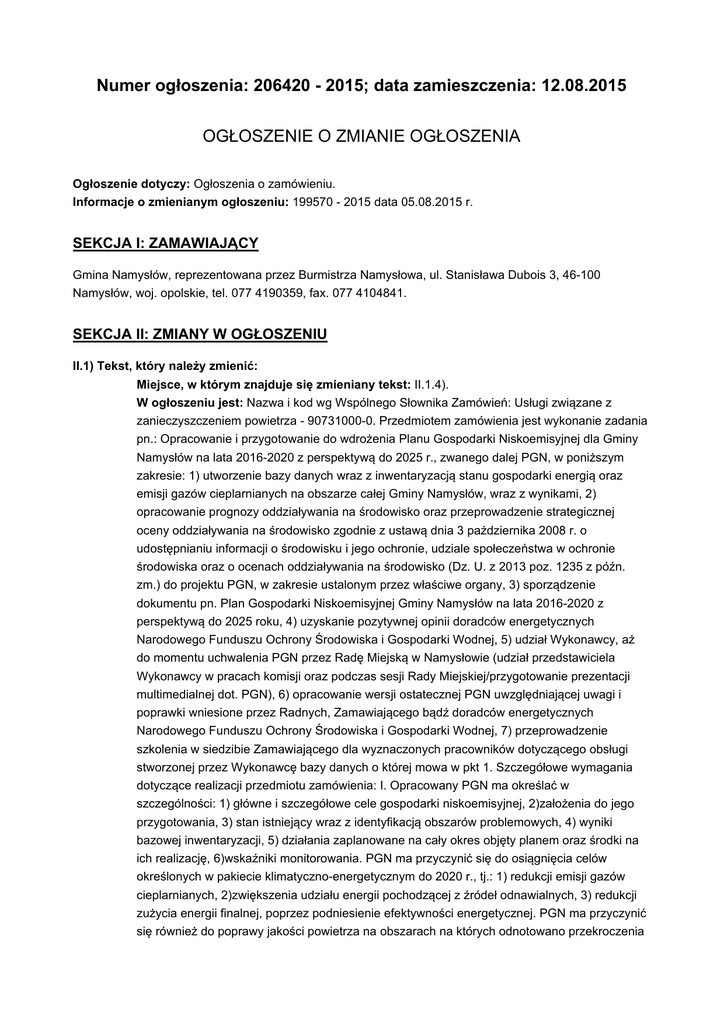 Numer ogłoszenia: 206420 - 2015; data zamieszczenia: 12.08.2015

OGŁOSZENIE O ZMIANIE OGŁOSZENIA

Ogłoszenie dotyczy: Ogłoszenia o zamówieniu.
Informacje o zmienianym ogłoszeniu: 199570 - 2015 data 05.08.2015 r.

SEKCJA I: ZAMAWIAJĄCY

Gmina Namysłów, reprezentowana przez Burmistrza Namysłowa, ul. Stanisława Dubois 3, 46-100 Namysłów, woj. opolskie, tel. 077 4190359, fax. 077 4104841.

SEKCJA II: ZMIANY W OGŁOSZENIU

II.1) Tekst, który należy zmienić:
Miejsce, w którym znajduje się zmieniany tekst: II.1.4).
W ogłoszeniu jest: Nazwa i kod wg Wspólnego Słownika Zamówień: Usługi związane z zanieczyszczeniem powietrza - 90731000-0. Przedmiotem zamówienia jest wykonanie zadania pn.: Opracowanie i przygotowanie do wdrożenia Planu Gospodarki Niskoemisyjnej dla Gminy Namysłów na lata 2016-2020 z perspektywą do 2025 r., zwanego dalej PGN, w poniższym zakresie: 1) utworzenie bazy danych wraz z inwentaryzacją stanu gospodarki energią oraz emisji gazów cieplarnianych na obszarze całej Gminy Namysłów, wraz z wynikami, 2) opracowanie prognozy oddziaływania na środowisko oraz przeprowadzenie strategicznej oceny oddziaływania na środowisko zgodnie z ustawą dnia 3 października 2008 r. o udostępnianiu informacji o środowisku i jego ochronie, udziale społeczeństwa w ochronie środowiska oraz o ocenach oddziaływania na środowisko (Dz. U. z 2013 poz. 1235 z późn. zm.) do projektu PGN, w zakresie ustalonym przez właściwe organy, 3) sporządzenie dokumentu pn. Plan Gospodarki Niskoemisyjnej Gminy Namysłów na lata 2016-2020 z perspektywą do 2025 roku, 4) uzyskanie pozytywnej opinii doradców energetycznych Narodowego Funduszu Ochrony Środowiska i Gospodarki Wodnej, 5) udział Wykonawcy, aż do momentu uchwalenia PGN przez Radę Miejską w Namysłowie (udział przedstawiciela Wykonawcy w pracach komisji oraz podczas sesji Rady Miejskiej/przygotowanie prezentacji multimedialnej dot. PGN), 6) opracowanie wersji ostatecznej PGN uwzględniającej uwagi i poprawki wniesione przez Radnych, Zamawiającego bądź doradców energetycznych Narodowego Funduszu Ochrony Środowiska i Gospodarki Wodnej, 7) przeprowadzenie szkolenia w siedzibie Zamawiającego dla wyznaczonych pracowników dotyczącego obsługi stworzonej przez Wykonawcę bazy danych o której mowa w pkt 1. Szczegółowe wymagania dotyczące realizacji przedmiotu zamówienia: I. Opracowany PGN ma określać w szczególności: 1) główne i szczegółowe cele gospodarki niskoemisyjnej, 2)założenia do jego przygotowania, 3) stan istniejący wraz z identyfikacją obszarów problemowych, 4) wyniki bazowej inwentaryzacji, 5) działania zaplanowane na cały okres objęty planem oraz środki na ich realizację, 6)wskaźniki monitorowania. PGN ma przyczynić się do osiągnięcia celów określonych w pakiecie klimatyczno-energetycznym do 2020 r., tj.: 1) redukcji emisji gazów cieplarnianych, 2)zwiększenia udziału energii pochodzącej z źródeł odnawialnych, 3) redukcji zużycia energii finalnej, poprzez podniesienie efektywności energetycznej. PGN ma przyczynić się również do poprawy jakości powietrza na obszarach na których odnotowano przekroczenia